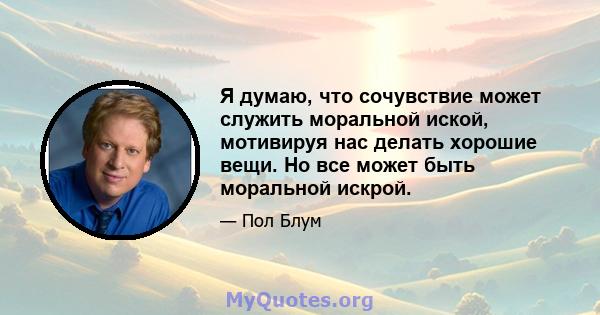 Я думаю, что сочувствие может служить моральной иской, мотивируя нас делать хорошие вещи. Но все может быть моральной искрой.

— Пол Блум

MyQuotes.org